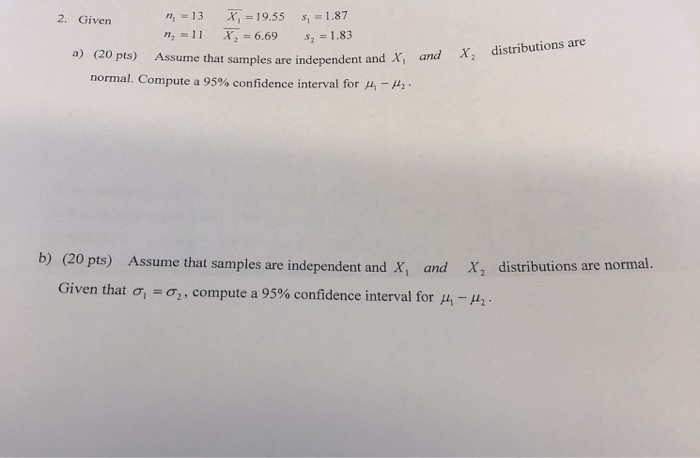 2. Given $n_1 = 13$ $\overline{X_1} = 19.55$ $s_1 = 1.87$
$n_2 = 11$ $\overline{X_2} = 6.69$ $s_2 = 1.83$

a) (20 pts) Assume that samples are independent and $X_1$ and $X_2$ distributions are normal. Compute a 95% confidence interval for $\mu_1 - \mu_2$.

b) (20 pts) Assume that samples are independent and $X_1$ and $X_2$ distributions are normal. Given that $\sigma_1 = \sigma_2$, compute a 95% confidence interval for $\mu_1 - \mu_2$.